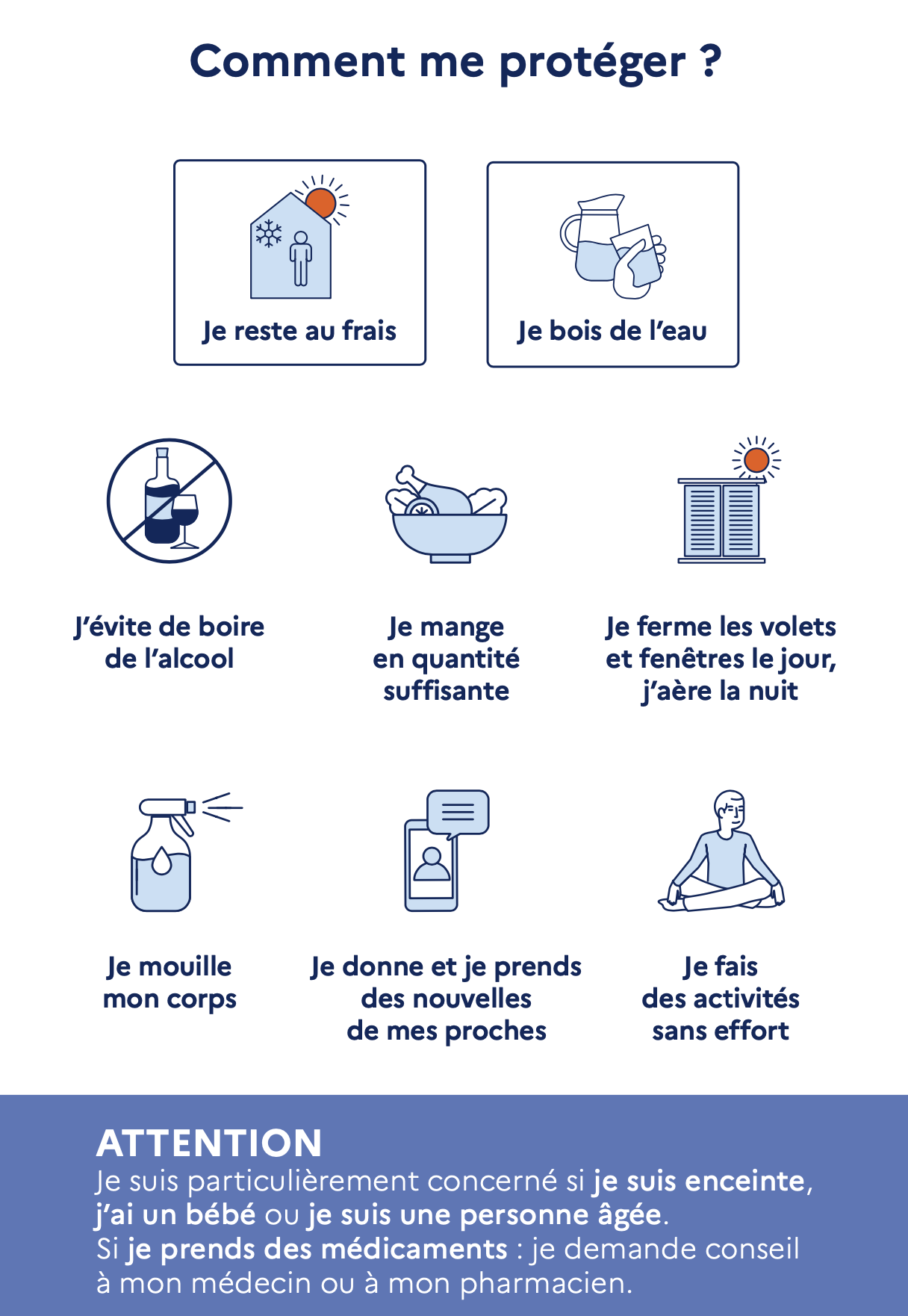 Comment me protéger ?

Je reste au frais

Je bois de l'eau

J'évite de boire de l'alcool

Je mange en quantité suffisante

Je ferme les volets et fenêtres le jour, j'aère la nuit

Je mouille mon corps

Je donne et je prends des nouvelles de mes proches

Je fais des activités sans effort

ATTENTION
Je suis particulièrement concerné si je suis enceinte, j'ai un bébé ou je suis une personne âgée.
Si je prends des médicaments : je demande conseil à mon médecin ou à mon pharmacien.